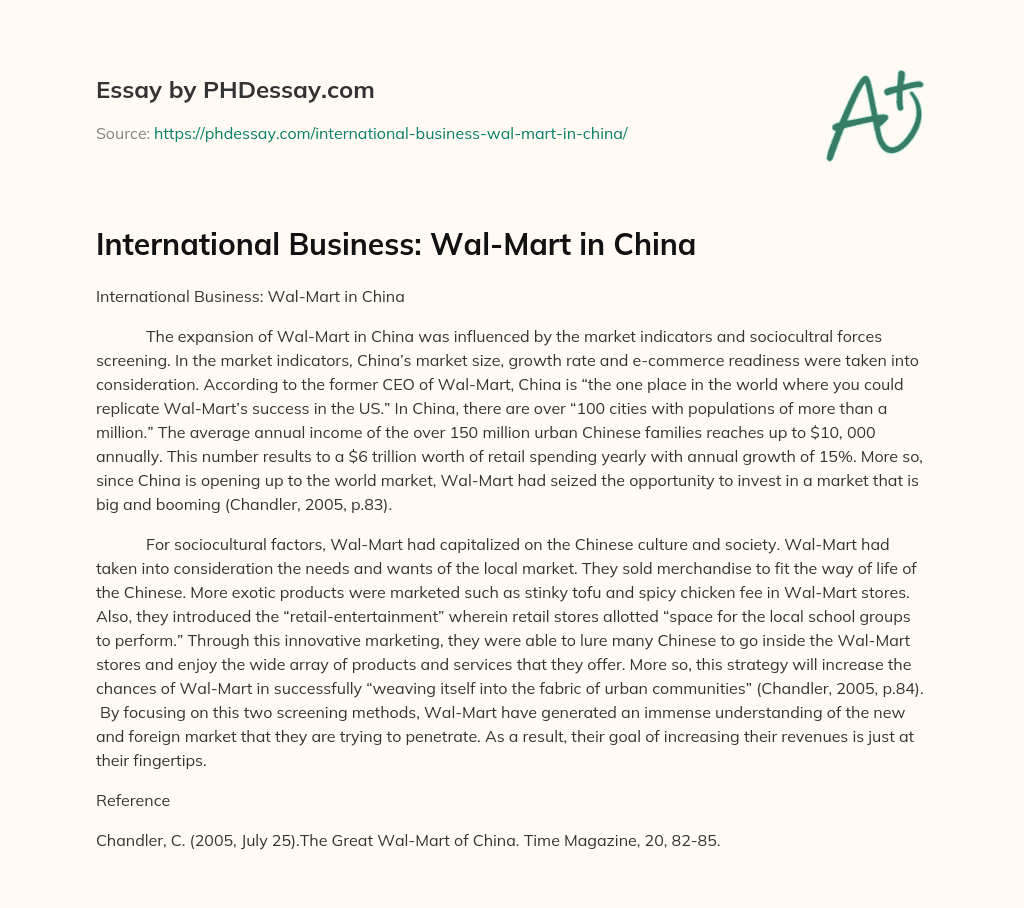 Essay by PHDessay.com

Source: https://phdessay.com/international-business-wal-mart-in-china/

A+

International Business: Wal-Mart in China

International Business: Wal-Mart in China

The expansion of Wal-Mart in China was influenced by the market indicators and sociocultral forces screening. In the market indicators, China's market size, growth rate and e-commerce readiness were taken into consideration. According to the former CEO of Wal-Mart, China is "the one place in the world where you could replicate Wal-Mart's success in the US." In China, there are over "100 cities with populations of more than a million." The average annual income of the over 150 million urban Chinese families reaches up to $10, 000 annually. This number results to a $6 trillion worth of retail spending yearly with annual growth of 15%. More so, since China is opening up to the world market, Wal-Mart had seized the opportunity to invest in a market that is big and booming (Chandler, 2005, p.83).

For sociocultural factors, Wal-Mart had capitalized on the Chinese culture and society. Wal-Mart had taken into consideration the needs and wants of the local market. They sold merchandise to fit the way of life of the Chinese. More exotic products were marketed such as stinky tofu and spicy chicken fee in Wal-Mart stores. Also, they introduced the "retail-entertainment" wherein retail stores allotted "space for the local school groups to perform." Through this innovative marketing, they were able to lure many Chinese to go inside the Wal-Mart stores and enjoy the wide array of products and services that they offer. More so, this strategy will increase the chances of Wal-Mart in successfully "weaving itself into the fabric of urban communities" (Chandler, 2005, p.84). By focusing on this two screening methods, Wal-Mart have generated an immense understanding of the new and foreign market that they are trying to penetrate. As a result, their goal of increasing their revenues is just at their fingertips.

Reference

Chandler, C. (2005, July 25).The Great Wal-Mart of China. Time Magazine, 20, 82-85.